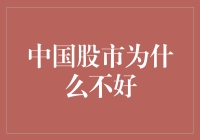 中国股市为什么不好